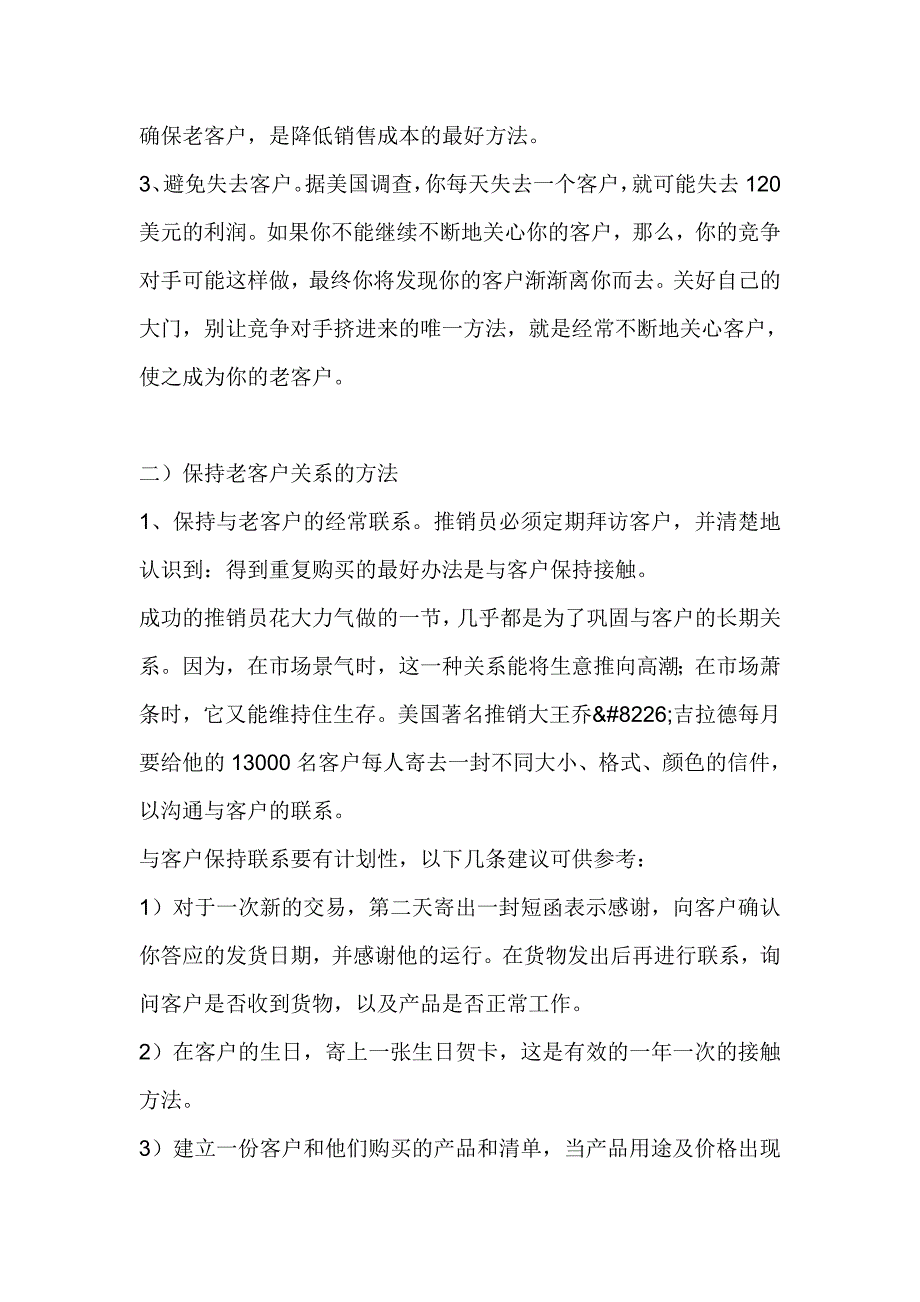 确保老客户，是降低销售成本的最好方法。

3、避免失去客户。据美国调查，你每天失去一个客户，就可能失去 120 美元的利润。如果你不能继续不断地关心你的客户，那么，你的竞争对手可能这样做，最终你将发现你的客户渐渐离你而去。关好自己的大门，别让竞争对手挤进来的唯一方法，就是经常不断地关心客户，使之成为你的老客户。

二）保持老客户关系的方法

1、保持与老客户的经常联系。推销员必须定期拜访客户，并清楚地认识到：得到重复购买的最好办法是与客户保持接触。

成功的推销员花大力气做的一节，几乎都是为了巩固与客户的长期关系。因为，在市场景气时，这一种关系能将生意推向高潮；在市场萧条时，它又能维持住生存。美国著名推销大王乔&#8226;吉拉德每月要给他的 13000 名客户每人寄去一封不同大小、格式、颜色的信件，以沟通与客户的联系。

与客户保持联系要有计划性，以下几条建议可供参考：

1）对于一次新的交易，第二天寄出一封短函表示感谢，向客户确认你答应的发货日期，并感谢他的运行。在货物发出后再进行联系，询问客户是否收到货物，以及产品是否正常工作。

2）在客户的生日，寄上一张生日贺卡，这是有效的一年一次的接触方法。

3）建立一份客户和他们购买的产品和清单，当产品用途及价格出现